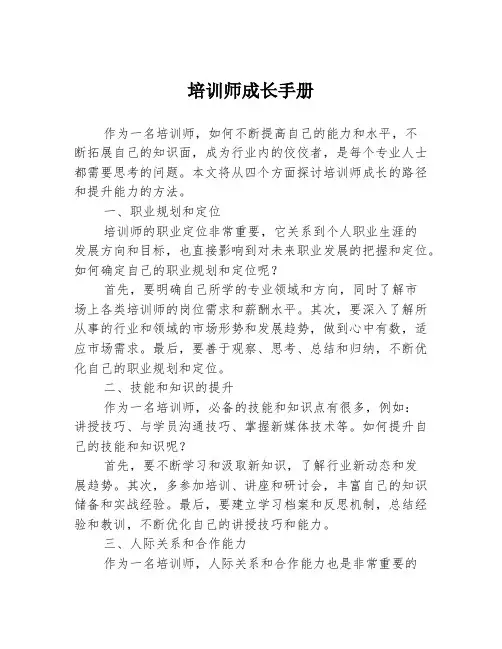 培训师成长手册

作为一名培训师，如何不断提高自己的能力和水平，不断拓展自己的知识面，成为行业内的佼佼者，是每个专业人士都需要思考的问题。本文将从四个方面探讨培训师成长的路径和提升能力的方法。

一、职业规划和定位

培训师的职业定位非常重要，它关系到个人职业生涯的发展方向和目标，也直接影响到对未来职业发展的把握和定位。如何确定自己的职业规划和定位呢？

首先，要明确自己所学的专业领域和方向，同时了解市场上各类培训师的岗位需求和薪酬水平。其次，要深入了解所从事的行业和领域的市场形势和发展趋势，做到心中有数，适应市场需求。最后，要善于观察、思考、总结和归纳，不断优化自己的职业规划和定位。

二、技能和知识的提升

作为一名培训师，必备的技能和知识点有很多，例如：讲授技巧、与学员沟通技巧、掌握新媒体技术等。如何提升自己的技能和知识呢？

首先，要不断学习和汲取新知识，了解行业新动态和发展趋势。其次，多参加培训、讲座和研讨会，丰富自己的知识储备和实战经验。最后，要建立学习档案和反思机制，总结经验和教训，不断优化自己的讲授技巧和能力。

三、人际关系和合作能力

作为一名培训师，人际关系和合作能力也是非常重要的